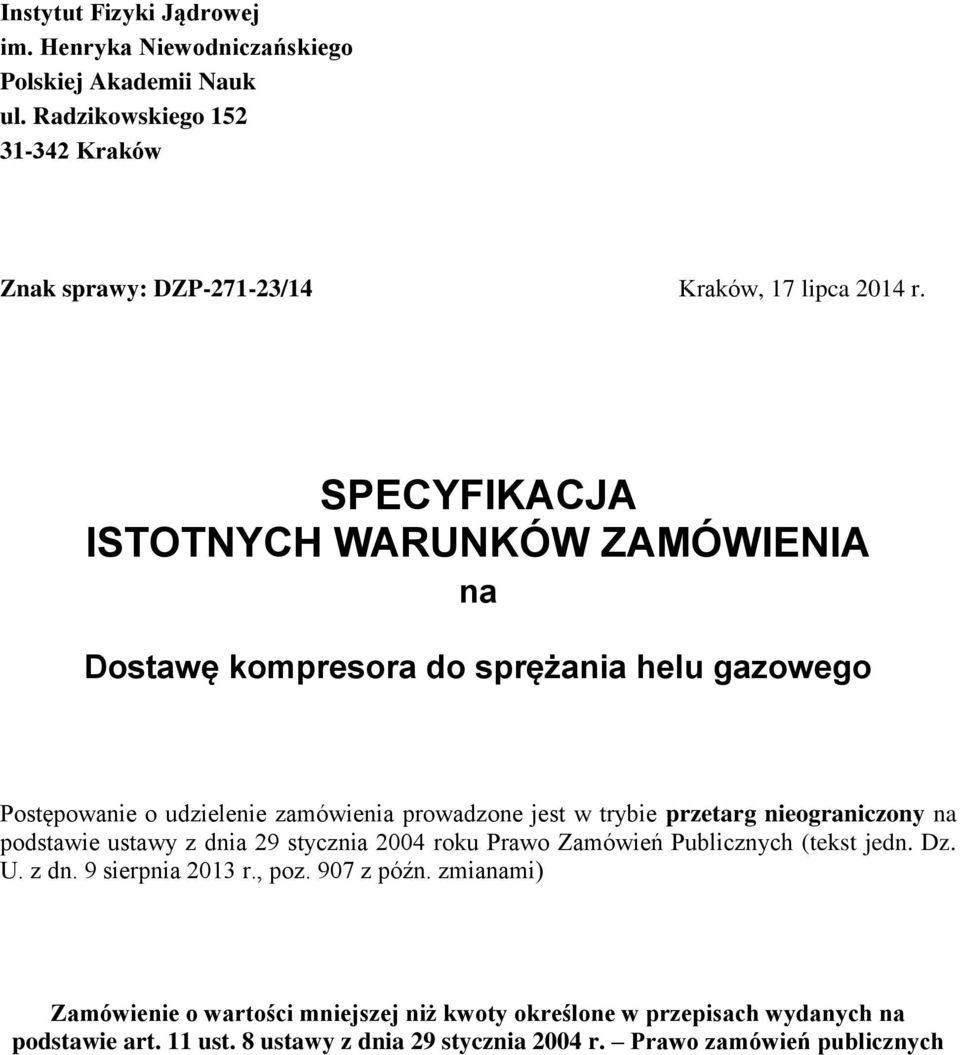 Instytut Fizyki Jądrowej
im. Henryka Niewodniczańskiego
Polskiej Akademii Nauk
ul. Radzikowskiego 152
31-342 Kraków

Znak sprawy: DZP-271-23/14

Kraków, 17 lipca 2014 r.

SPECYFIKACJA
ISTOTNYCH WARUNKÓW ZAMÓWIENIA
na

Dostawę kompresora do sprężania helu gazowego

Postępowanie o udzielenie zamówienia prowadzone jest w trybie przetarg nieograniczony na podstawie ustawy z dnia 29 stycznia 2004 roku Prawo Zamówień Publicznych (tekst jedn. Dz. U. z dn. 9 sierpnia 2013 r., poz. 907 z późn. zmianami)

Zamówienie o wartości mniejszej niż kwoty określone w przepisach wydanych na podstawie art. 11 ust. 8 ustawy z dnia 29 stycznia 2004 r. – Prawo zamówień publicznych